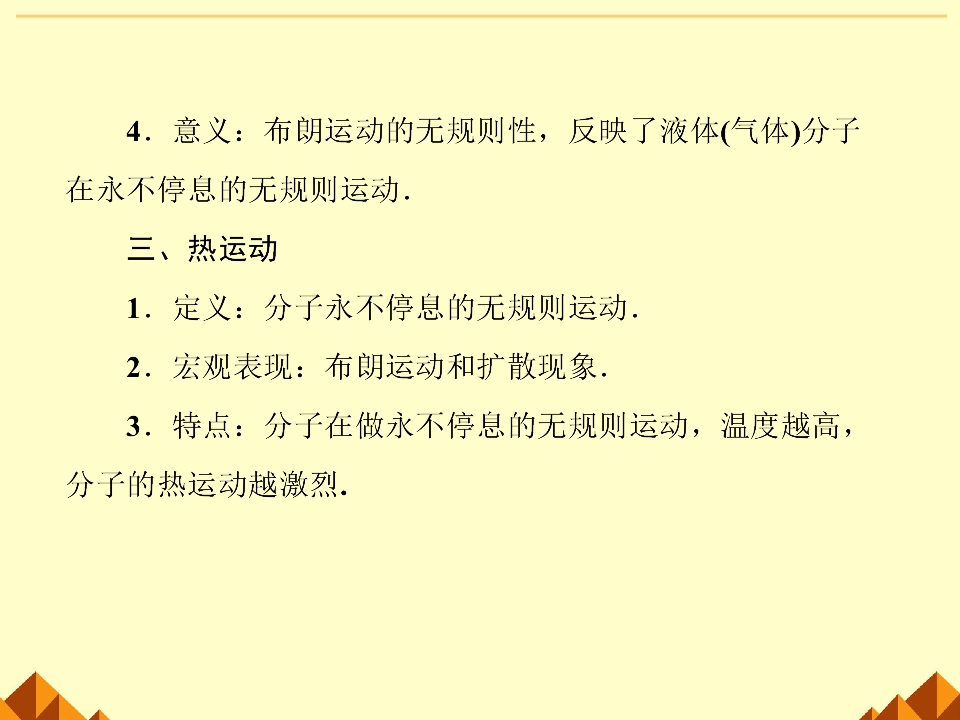 4．意义：布朗运动的无规则性，反映了液体(气体)分子在永不停息的无规则运动．

三、热运动

1．定义：分子永不停息的无规则运动．

2．宏观表现：布朗运动和扩散现象．

3．特点：分子在做永不停息的无规则运动，温度越高，分子的热运动越激烈．